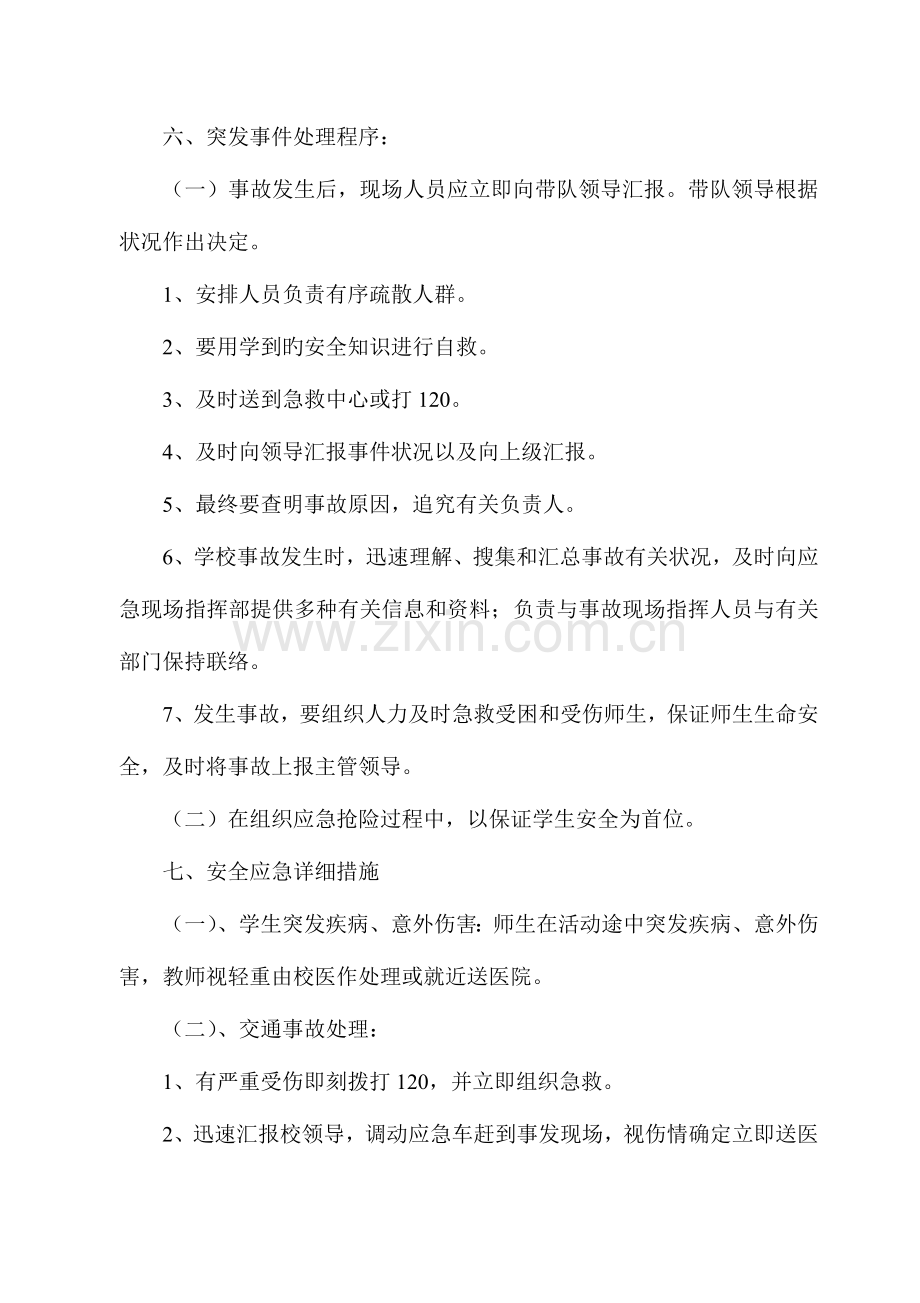 六、突发事件处理程序：

（一）事故发生后，现场人员应立即向带队领导汇报。带队领导根据状况作出决定。

1、安排人员负责有序疏散人群。

2、要用学到旳安全知识进行自救。

3、及时送到急救中心或打120。

4、及时向领导汇报事件状况以及向上级汇报。

5、最终要查明事故原因，追究有关负责人。

6、学校事故发生时，迅速理解、搜集和汇总事故有关状况，及时向应急现场指挥部提供多种有关信息和资料；负责与事故现场指挥人员与有关部门保持联络。

7、发生事故，要组织人力及时急救受困和受伤师生，保证师生生命安全，及时将事故上报主管领导。

（二）在组织应急抢险过程中，以保证学生安全为首位。

七、安全应急详细措施

（一）、学生突发疾病、意外伤害:师生在活动途中突发疾病、意外伤害，教师视轻重由校医作处理或就近送医院。

（二）、交通事故处理：

1、有严重受伤即刻拨打120，并立即组织急救。

2、迅速汇报校领导，调动应急车赶到事发现场，视伤情确定立即送医

www.zixin.com.cn